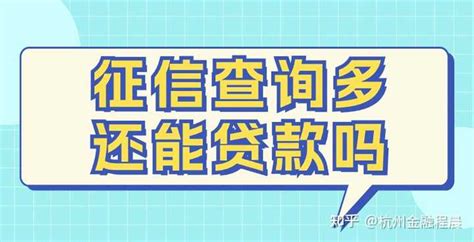 征信查询多
还能贷款吗

知乎 @杭州金融程晨